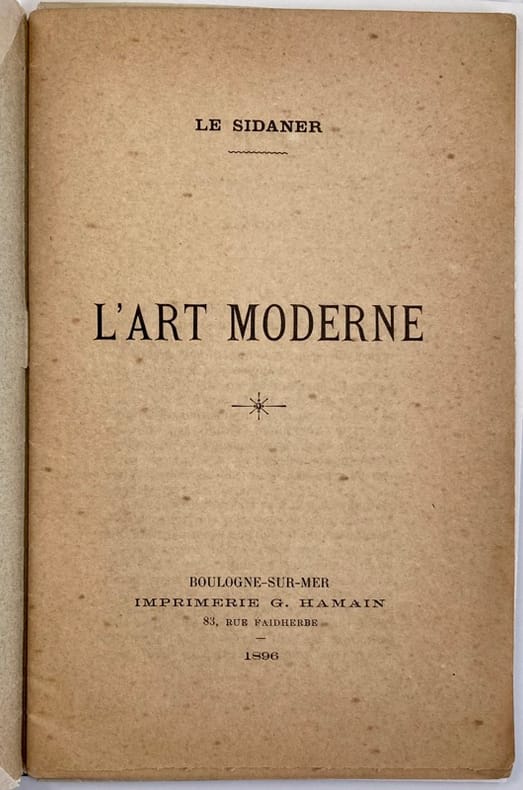 LE SIDANER

L'ART MODERNE

BOULOGNE-SUR-MER
IMPRIMERIE G. HAMAIN
83, RUE FAIDHERBE
-
1896